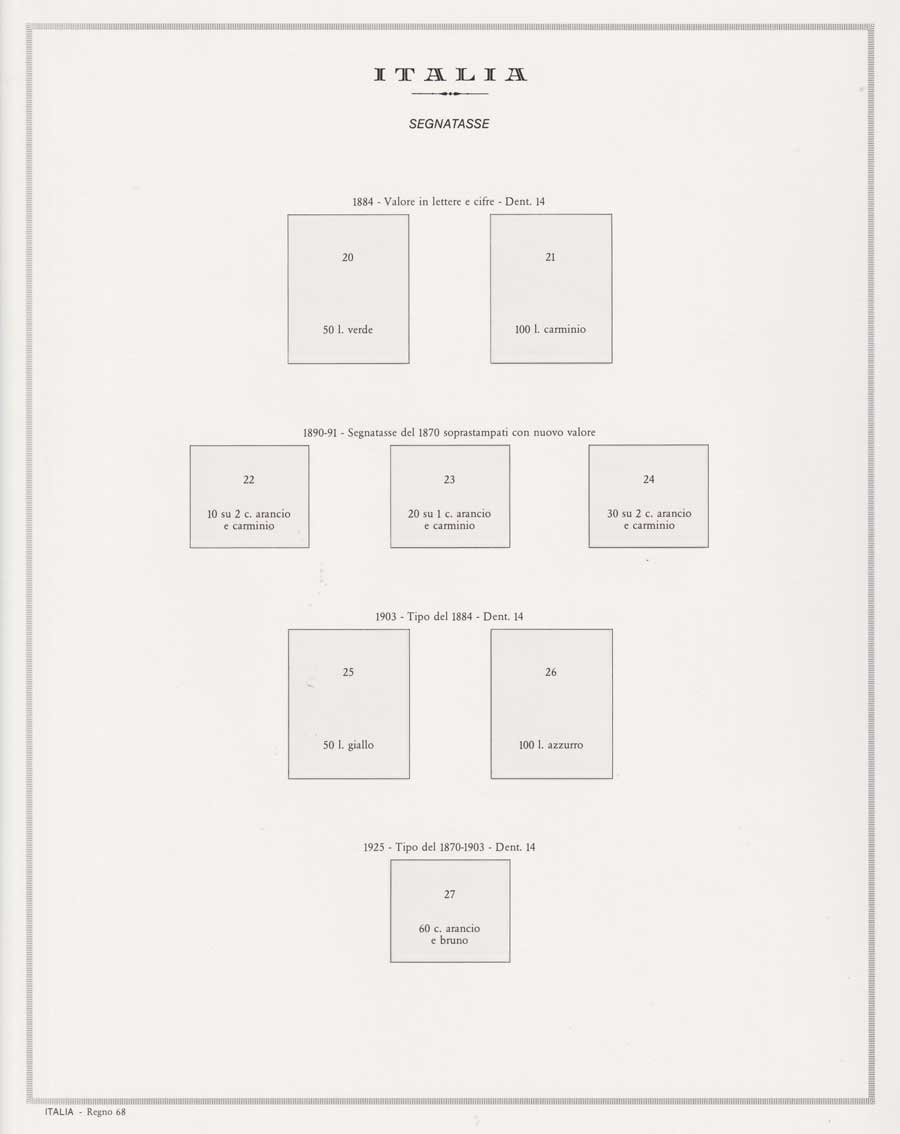 ITALIA

SEGNATASSE

1884 - Valore in lettere e cifre - Dent. 14

20

50 l. verde

21

100 l. carminio

1890-91 - Segnatasse del 1870 soprastampati con nuovo valore

22

10 su 2 c. arancio e carminio

23

20 su 1 c. arancio e carminio

24

30 su 2 c. arancio e carminio

1903 - Tipo del 1884 - Dent. 14

25

50 l. giallo

26

100 l. azzurro

1925 - Tipo del 1870-1903 - Dent. 14

27

60 c. arancio e bruno

ITALIA - Regno 68